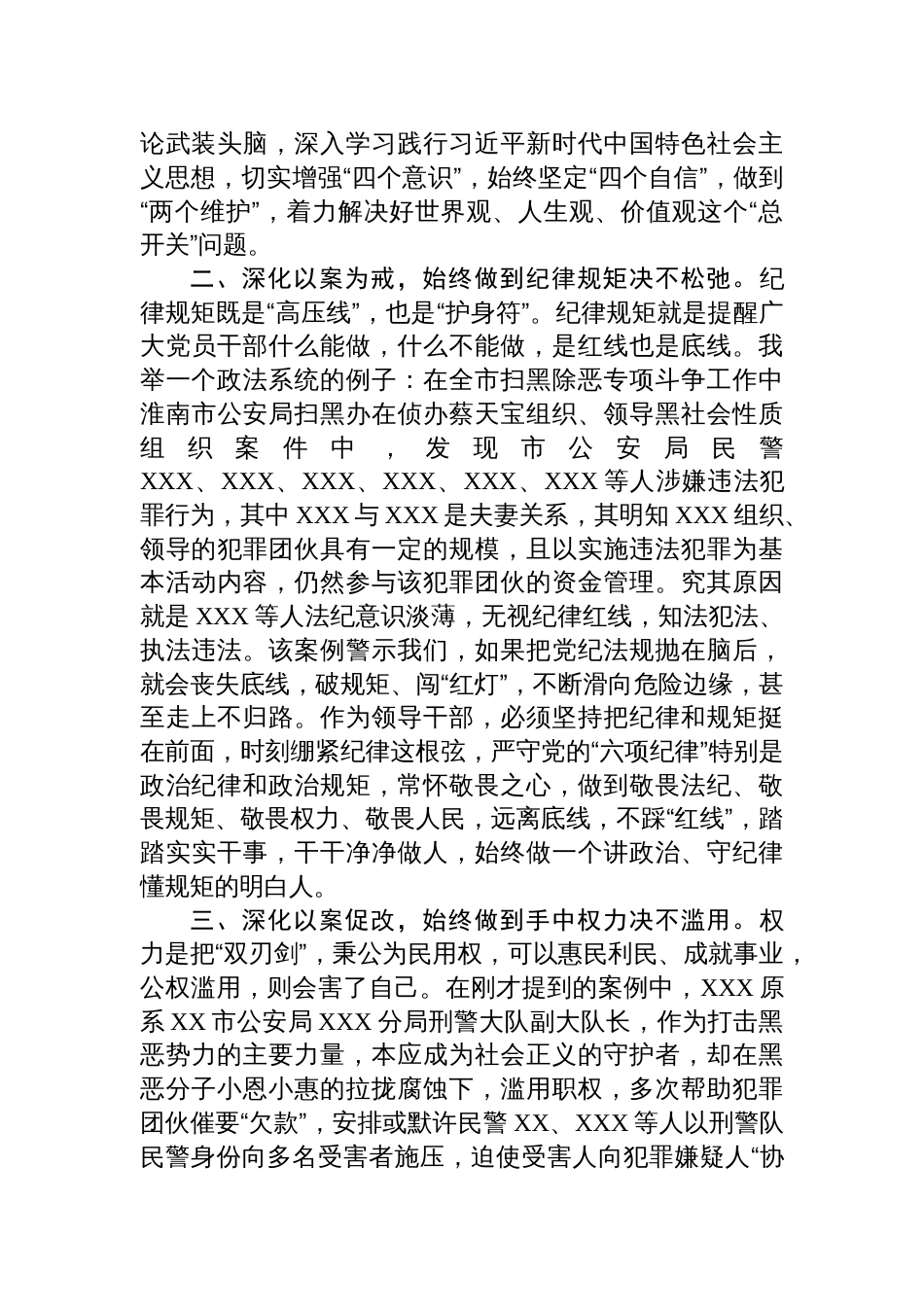 论武装头脑，深入学习践行习近平新时代中国特色社会主义思想，切实增强“四个意识”，始终坚定“四个自信”，做到“两个维护”，着力解决好世界观、人生观、价值观这个“总开关”问题。

二、深化以案为戒，始终做到纪律规矩决不松弛。纪律规矩既是“高压线”，也是“护身符”。纪律规矩就是提醒广大党员干部什么能做，什么不能做，是红线也是底线。我举一个政法系统的例子：在全市扫黑除恶专项斗争工作中淮南市公安局扫黑办在侦办蔡天宝组织、领导黑社会性质组织案件中，发现市公安局民警XXX、XXX、XXX、XXX、XXX、XXX等人涉嫌违法犯罪行为，其中XXX与XXX是夫妻关系，其明知XXX组织、领导的犯罪团伙具有一定的规模，且以实施违法犯罪为基本活动内容，仍然参与该犯罪团伙的资金管理。究其原因就是XXX等人法纪意识淡薄，无视纪律红线，知法犯法、执法违法。该案例警示我们，如果把党纪法规抛在脑后，就会丧失底线，破规矩、闯“红灯”，不断滑向危险边缘，甚至走上不归路。作为领导干部，必须坚持把纪律和规矩挺在前面，时刻绷紧纪律这根弦，严守党的“六项纪律”特别是政治纪律和政治规矩，常怀敬畏之心，做到敬畏法纪、敬畏规矩、敬畏权力、敬畏人民，远离底线，不踩“红线”，踏踏实实干事，干干净净做人，始终做一个讲政治、守纪律懂规矩的明白人。

三、深化以案促改，始终做到手中权力决不滥用。权力是把“双刃剑”，秉公为民用权，可以惠民利民、成就事业，公权滥用，则会害了自己。在刚才提到的案例中，XXX原系XX市公安局XXX分局刑警大队副大队长，作为打击黑恶势力的主要力量，本应成为社会正义的守护者，却在黑恶分子小恩小惠的拉拢腐蚀下，滥用职权，多次帮助犯罪团伙催要“欠款”，安排或默许民警XX、XXX等人以刑警队民警身份向多名受害者施压，迫使受害人向犯罪嫌疑人“协